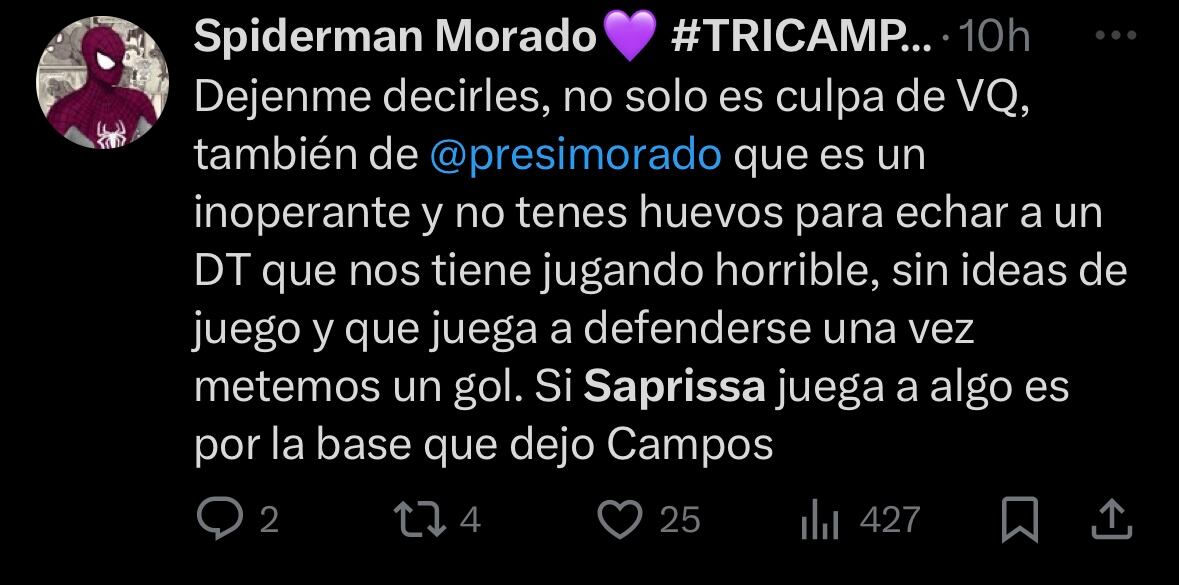 Spiderman Morado💜 #TRICAMP... · 10h

Dejenme decirles, no solo es culpa de VQ, también de @presimorado que es un inoperante y no tenes huevos para echar a un DT que nos tiene jugando horrible, sin ideas de juego y que juega a defenderse una vez metemos un gol. Si Saprissa juega a algo es por la base que dejo Campos

2 4 25 427